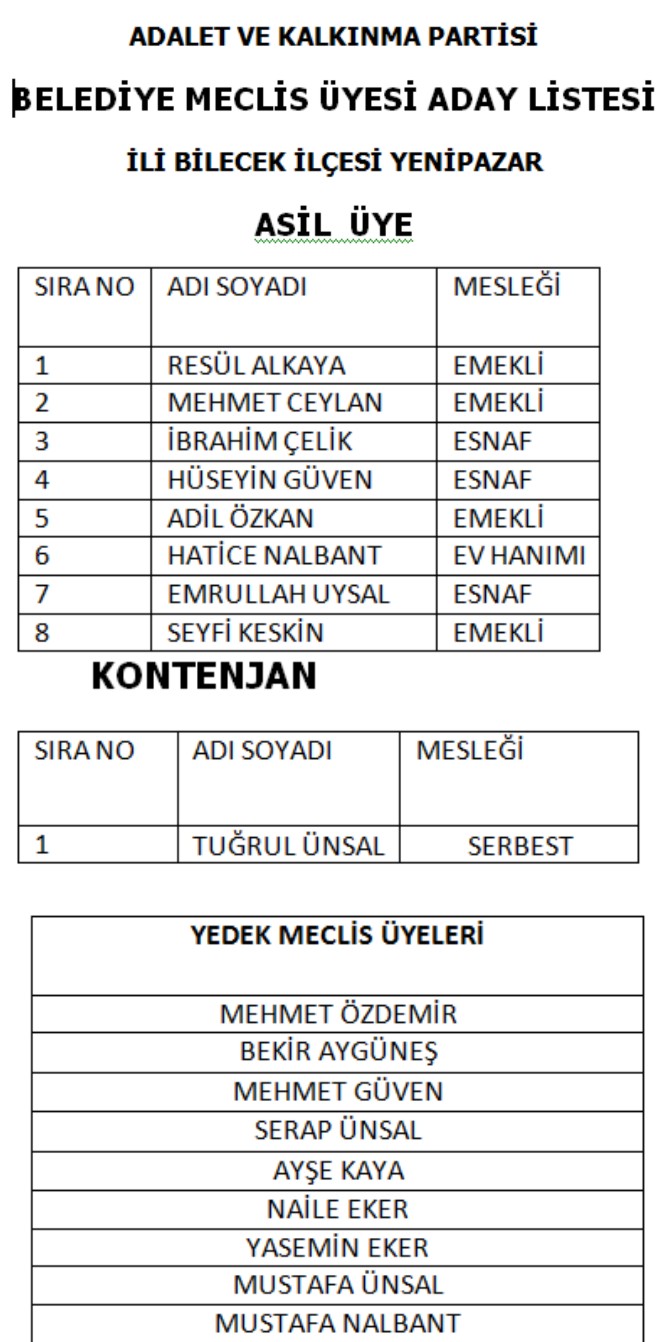 ADALET VE KALKINMA PARTİSİ

BELEDİYE MECLİS ÜYESİ ADAY LİSTESİ

İLİ BİLECEK İLÇESİ YENİPAZAR

ASİL ÜYE

| SIRA NO | ADI SOYADI | MESLEĞİ |
|---|---|---|
| 1 | RESÜL ALKAYA | EMEKLİ |
| 2 | MEHMET CEYLAN | EMEKLİ |
| 3 | İBRAHİM ÇELİK | ESNAF |
| 4 | HÜSEYİN GÜVEN | ESNAF |
| 5 | ADİL ÖZKAN | EMEKLİ |
| 6 | HATİCE NALBANT | EV HANIMI |
| 7 | EMRULLAH UYSAL | ESNAF |
| 8 | SEYFİ KESKİN | EMEKLİ |

KONTENJAN

| SIRA NO | ADI SOYADI | MESLEĞİ |
|---|---|---|
| 1 | TUĞRUL ÜNSAL | SERBEST |

| YEDEK MECLİS ÜYELERİ |
|---|
| MEHMET ÖZDEMİR |
| BEKİR AYGÜNEŞ |
| MEHMET GÜVEN |
| SERAP ÜNSAL |
| AYŞE KAYA |
| NAİLE EKER |
| YASEMİN EKER |
| MUSTAFA ÜNSAL |
| MUSTAFA NALBANT |